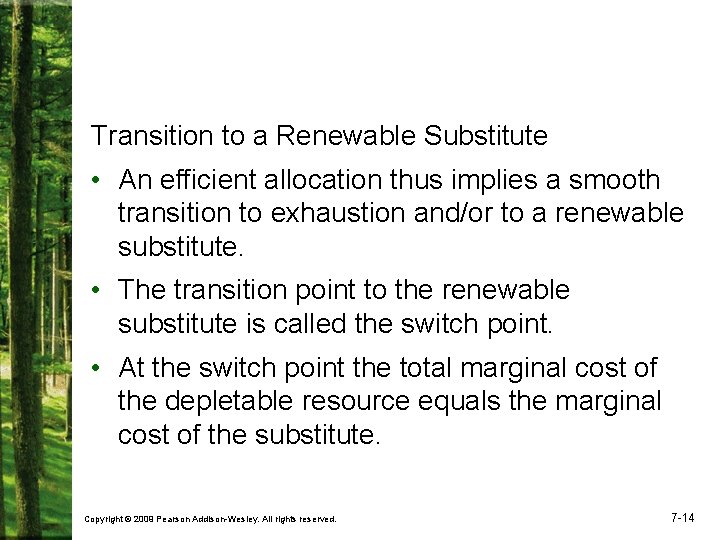 Transition to a Renewable Substitute

• An efficient allocation thus implies a smooth transition to exhaustion and/or to a renewable substitute.

• The transition point to the renewable substitute is called the switch point.

• At the switch point the total marginal cost of the depletable resource equals the marginal cost of the substitute.

Copyright © 2009 Pearson Addison-Wesley. All rights reserved.

7-14